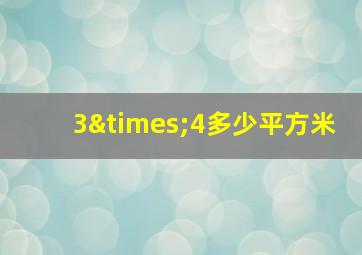 3&times;4多少平方米